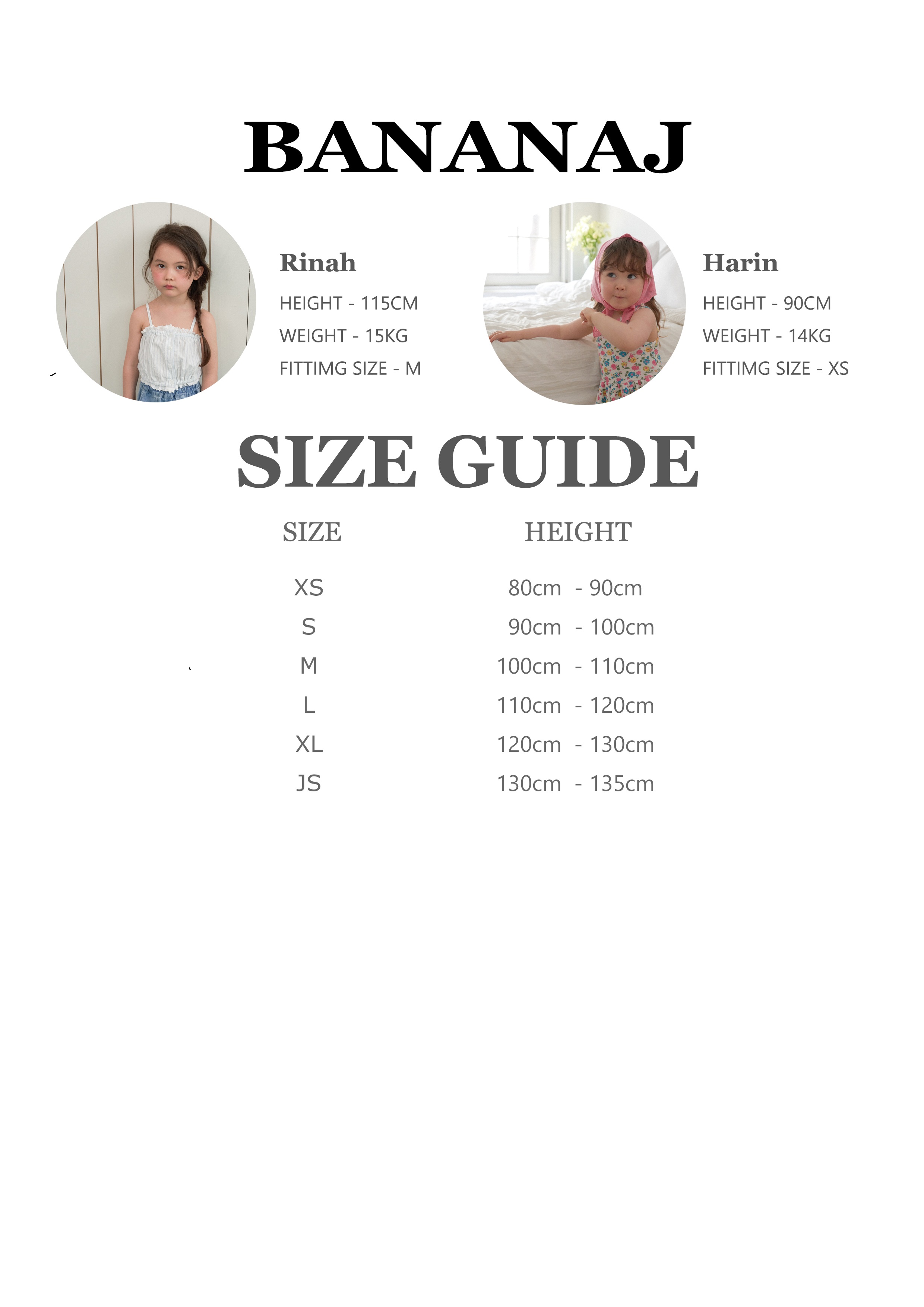 BANANAJ

Rinah
HEIGHT - 115CM
WEIGHT - 15KG
FITTIMG SIZE - M

Harin
HEIGHT - 90CM
WEIGHT - 14KG
FITTIMG SIZE - XS

SIZE GUIDE

| SIZE | HEIGHT |
|---|---|
| XS | 80cm - 90cm |
| S | 90cm - 100cm |
| M | 100cm - 110cm |
| L | 110cm - 120cm |
| XL | 120cm - 130cm |
| JS | 130cm - 135cm |